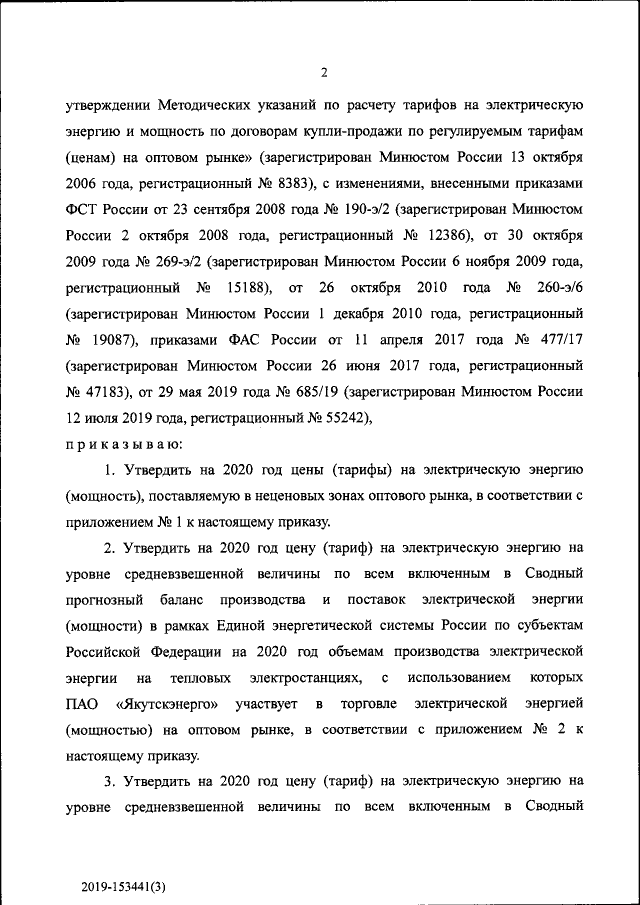 2

утверждении Методических указаний по расчету тарифов на электрическую энергию и мощность по договорам купли-продажи по регулируемым тарифам (ценам) на оптовом рынке» (зарегистрирован Минюстом России 13 октября 2006 года, регистрационный № 8383), с изменениями, внесенными приказами ФСТ России от 23 сентября 2008 года № 190-э/2 (зарегистрирован Минюстом России 2 октября 2008 года, регистрационный № 12386), от 30 октября 2009 года № 269-э/2 (зарегистрирован Минюстом России 6 ноября 2009 года, регистрационный № 15188), от 26 октября 2010 года № 260-э/6 (зарегистрирован Минюстом России 1 декабря 2010 года, регистрационный № 19087), приказами ФАС России от 11 апреля 2017 года № 477/17 (зарегистрирован Минюстом России 26 июня 2017 года, регистрационный № 47183), от 29 мая 2019 года № 685/19 (зарегистрирован Минюстом России 12 июля 2019 года, регистрационный № 55242),

приказываю:

1. Утвердить на 2020 год цены (тарифы) на электрическую энергию (мощность), поставляемую в неценовых зонах оптового рынка, в соответствии с приложением № 1 к настоящему приказу.

2. Утвердить на 2020 год цену (тариф) на электрическую энергию на уровне средневзвешенной величины по всем включенным в Сводный прогнозный баланс производства и поставок электрической энергии (мощности) в рамках Единой энергетической системы России по субъектам Российской Федерации на 2020 год объемам производства электрической энергии на тепловых электростанциях, с использованием которых ПАО «Якутскэнерго» участвует в торговле электрической энергией (мощностью) на оптовом рынке, в соответствии с приложением № 2 к настоящему приказу.

3. Утвердить на 2020 год цену (тариф) на электрическую энергию на уровне средневзвешенной величины по всем включенным в Сводный

2019-153441(3)